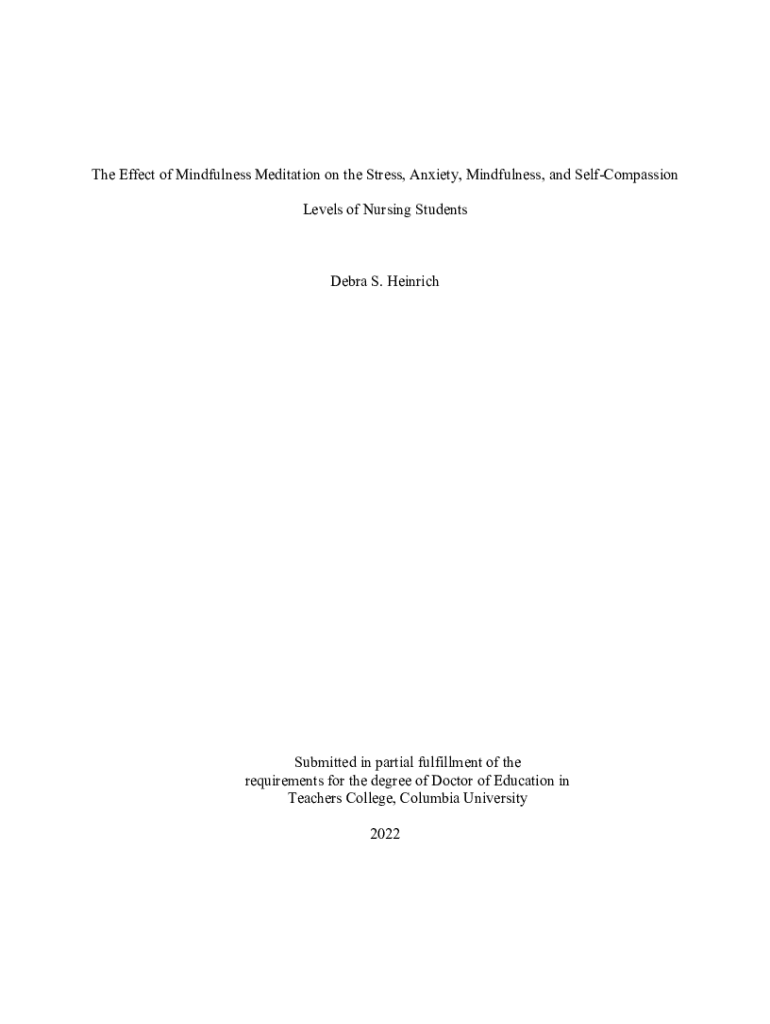 The Effect of Mindfulness Meditation on the Stress, Anxiety, Mindfulness, and Self-Compassion

Levels of Nursing Students

Debra S. Heinrich

Submitted in partial fulfillment of the
requirements for the degree of Doctor of Education in
Teachers College, Columbia University

2022